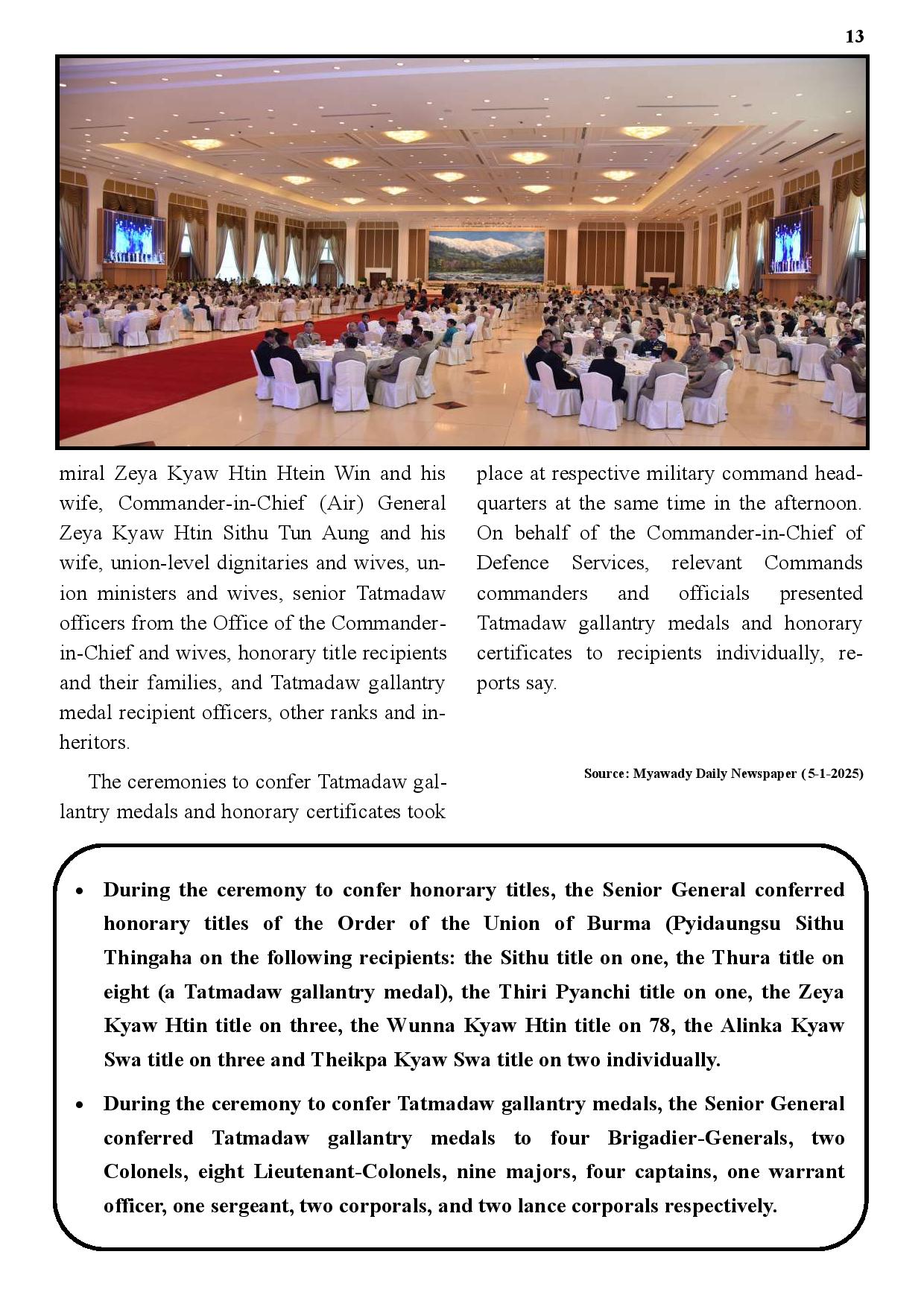 13

miral Zeya Kyaw Htin Htein Win and his wife, Commander-in-Chief (Air) General Zeya Kyaw Htin Sithu Tun Aung and his wife, union-level dignitaries and wives, union ministers and wives, senior Tatmadaw officers from the Office of the Commander-in-Chief and wives, honorary title recipients and their families, and Tatmadaw gallantry medal recipient officers, other ranks and inheritors.

The ceremonies to confer Tatmadaw gallantry medals and honorary certificates took place at respective military command headquarters at the same time in the afternoon. On behalf of the Commander-in-Chief of Defence Services, relevant Commands commanders and officials presented Tatmadaw gallantry medals and honorary certificates to recipients individually, reports say.

Source: Myawady Daily Newspaper (5-1-2025)

• During the ceremony to confer honorary titles, the Senior General conferred honorary titles of the Order of the Union of Burma (Pyidaungsu Sithu Thingaha on the following recipients: the Sithu title on one, the Thura title on eight (a Tatmadaw gallantry medal), the Thiri Pyanchi title on one, the Zeya Kyaw Htin title on three, the Wunna Kyaw Htin title on 78, the Alinka Kyaw Swa title on three and Theikpa Kyaw Swa title on two individually.

• During the ceremony to confer Tatmadaw gallantry medals, the Senior General conferred Tatmadaw gallantry medals to four Brigadier-Generals, two Colonels, eight Lieutenant-Colonels, nine majors, four captains, one warrant officer, one sergeant, two corporals, and two lance corporals respectively.